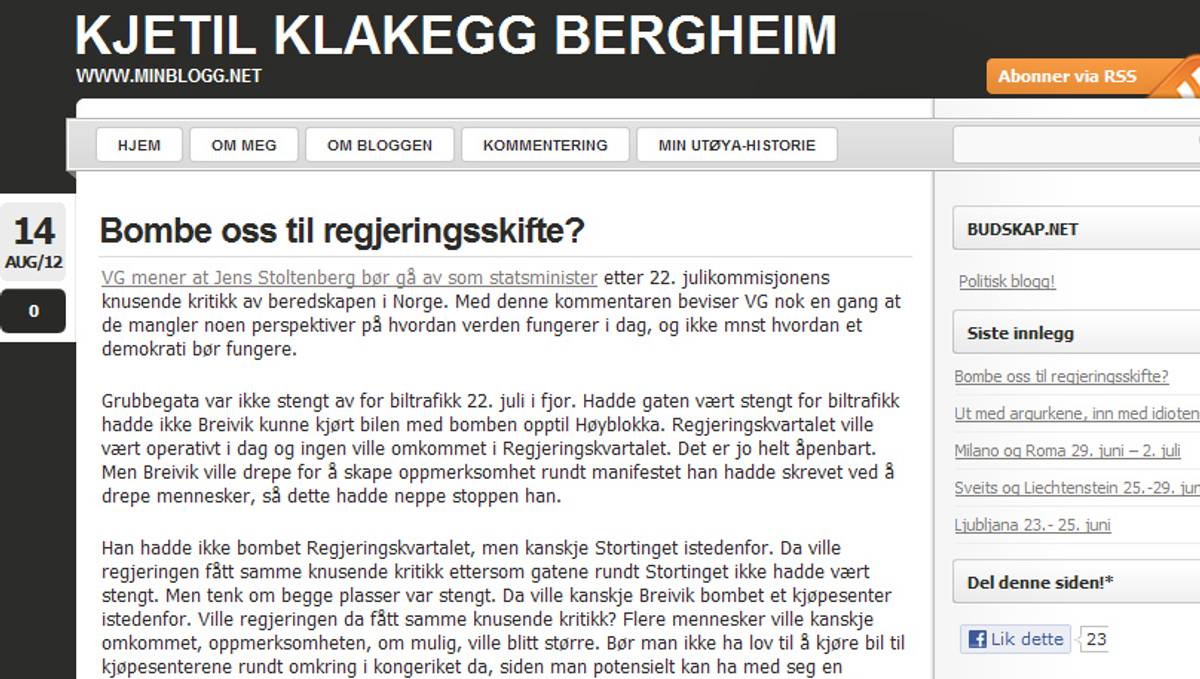 KJETIL KLAKEGG BERGHEIM
WWW.MINBLOGG.NET

Abonner via RSS

HJEM
OM MEG
OM BLOGGEN
KOMMENTERING
MIN UTØYA-HISTORIE

14
AUG/12

0

Bombe oss til regjeringsskifte?

VG mener at Jens Stoltenberg bør gå av som statsminister etter 22. julikommisjonens knusende kritikk av beredskapen i Norge. Med denne kommentaren beviser VG nok en gang at de mangler noen perspektiver på hvordan verden fungerer i dag, og ikke mnst hvordan et demokrati bør fungere.

Grubbegata var ikke stengt av for biltrafikk 22. juli i fjor. Hadde gaten vært stengt for biltrafikk hadde ikke Breivik kunne kjørt bilen med bomben opptil Høyblokka. Regjeringskvartalet ville vært operativt i dag og ingen ville omkommet i Regjeringskvartalet. Det er jo helt åpenbart. Men Breivik ville drepe for å skape oppmerksomhet rundt manifestet han hadde skrevet ved å drepe mennesker, så dette hadde neppe stoppen han.

Han hadde ikke bombet Regjeringskvartalet, men kanskje Stortinget istedenfor. Da ville regjeringen fått samme knusende kritikk ettersom gatene rundt Stortinget ikke hadde vært stengt. Men tenk om begge plasser var stengt. Da ville kanskje Breivik bombet et kjøpesenter istedenfor. Ville regjeringen da fått samme knusende kritikk? Flere mennesker ville kanskje omkommet, oppmerksomheten, om mulig, ville blitt større. Bør man ikke ha lov til å kjøre bil til kjøpesenterene rundt omkring i kongeriket da, siden man potensielt kan ha med seg en

BUDSKAP.NET

Politisk blogg!

Siste innlegg

Bombe oss til regjeringsskifte?
Ut med argurkene, inn med idioten
Milano og Roma 29. juni – 2. juli
Sveits og Liechtenstein 25.-29. jun
Ljubljana 23.- 25. juni

Del denne siden!*

Lik dette 23